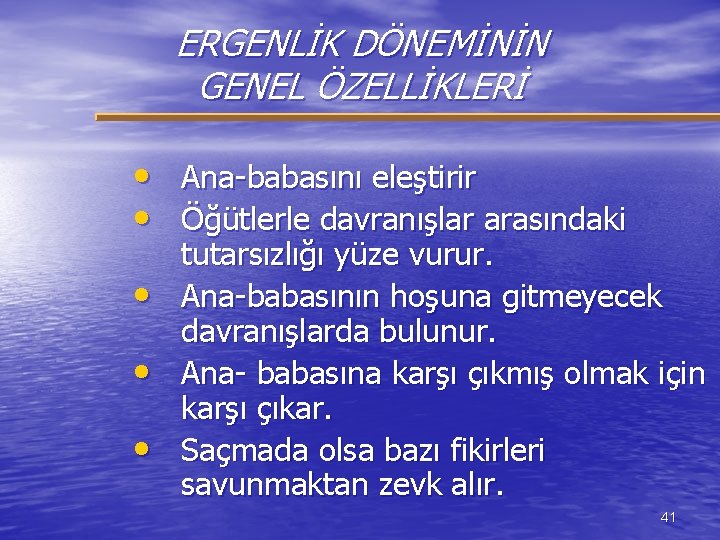 ERGENLİK DÖNEMİNİN
GENEL ÖZELLİKLERİ

• Ana-babasını eleştirir
• Öğütlerle davranışlar arasındaki tutarsızlığı yüze vurur.
• Ana-babasının hoşuna gitmeyecek davranışlarda bulunur.
• Ana- babasına karşı çıkmış olmak için karşı çıkar.
• Saçmada olsa bazı fikirleri savunmaktan zevk alır.

41